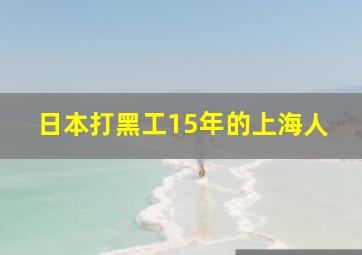 日本打黑工15年的上海人